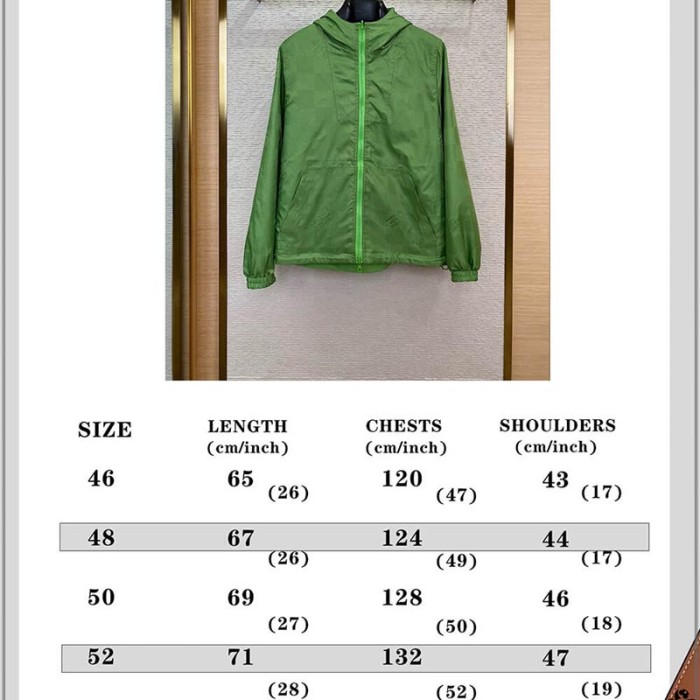 | SIZE | LENGTH (cm/inch) | CHESTS (cm/inch) | SHOULDERS (cm/inch) |
|---|---|---|---|
| 46 | 65 (26) | 120 (47) | 43 (17) |
| 48 | 67 (26) | 124 (49) | 44 (17) |
| 50 | 69 (27) | 128 (50) | 46 (18) |
| 52 | 71 (28) | 132 (52) | 47 (19) |